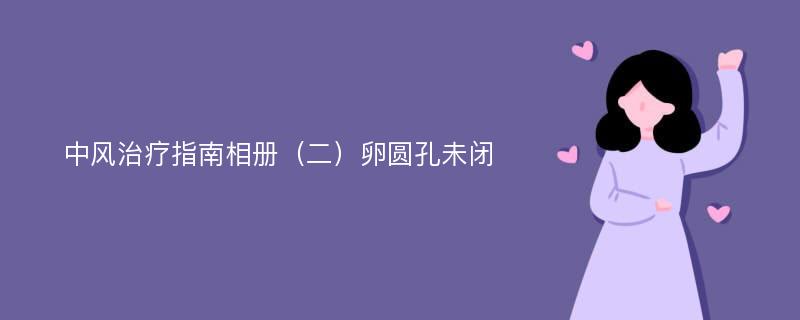 中风治疗指南相册（二）卵圆孔未闭